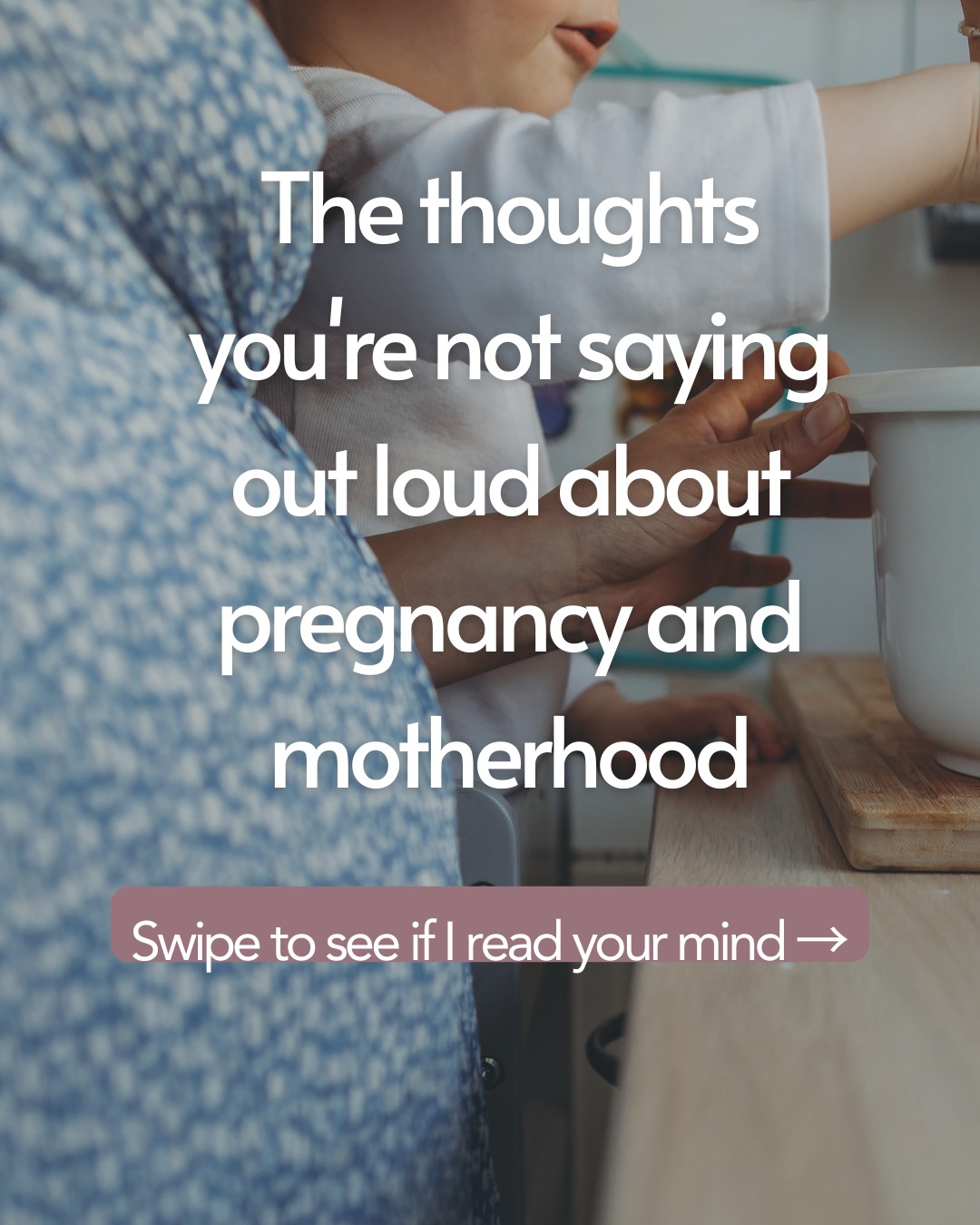 The thoughts you're not saying out loud about pregnancy and motherhood

Swipe to see if I read your mind →